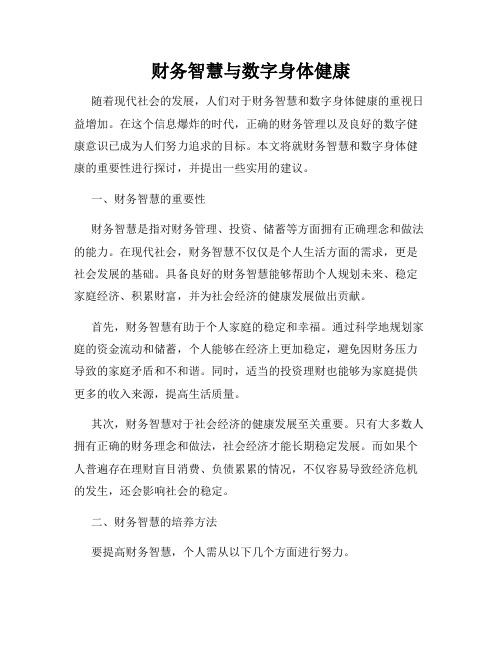 财务智慧与数字身体健康

随着现代社会的发展，人们对于财务智慧和数字身体健康的重视日益增加。在这个信息爆炸的时代，正确的财务管理以及良好的数字健康意识已成为人们努力追求的目标。本文将就财务智慧和数字身体健康的重要性进行探讨，并提出一些实用的建议。

一、财务智慧的重要性

财务智慧是指对财务管理、投资、储蓄等方面拥有正确理念和做法的能力。在现代社会，财务智慧不仅仅是个人生活方面的需求，更是社会发展的基础。具备良好的财务智慧能够帮助个人规划未来、稳定家庭经济、积累财富，并为社会经济的健康发展做出贡献。

首先，财务智慧有助于个人家庭的稳定和幸福。通过科学地规划家庭的资金流动和储蓄，个人能够在经济上更加稳定，避免因财务压力导致的家庭矛盾和不和谐。同时，适当的投资理财也能够为家庭提供更多的收入来源，提高生活质量。

其次，财务智慧对于社会经济的健康发展至关重要。只有大多数人拥有正确的财务理念和做法，社会经济才能长期稳定发展。而如果个人普遍存在理财盲目消费、负债累累的情况，不仅容易导致经济危机的发生，还会影响社会的稳定。

二、财务智慧的培养方法

要提高财务智慧，个人需从以下几个方面进行努力。